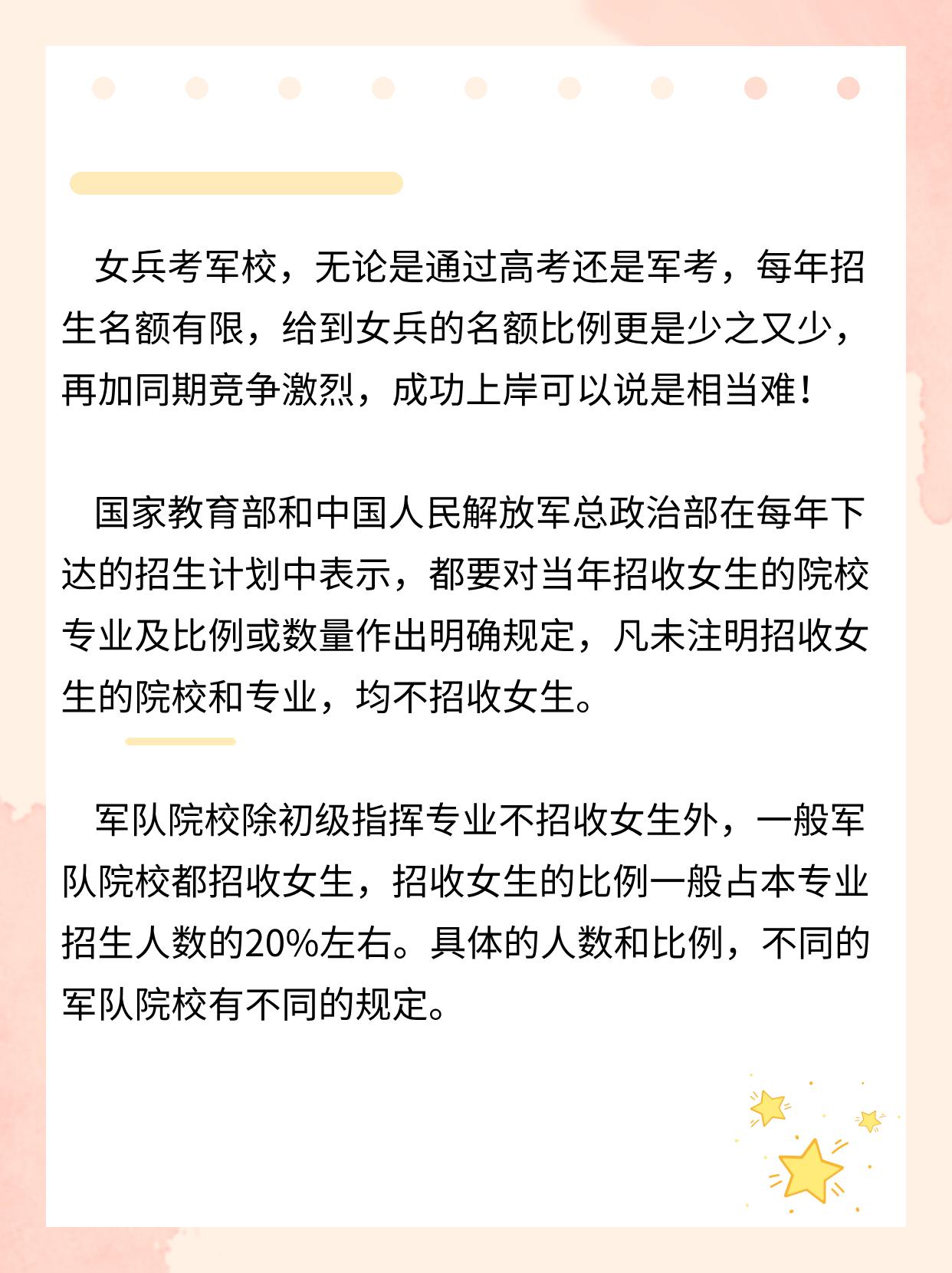 女兵考军校，无论是通过高考还是军考，每年招生名额有限，给到女兵的名额比例更是少之又少，再加同期竞争激烈，成功上岸可以说是相当难！

国家教育部和中国人民解放军总政治部在每年下达的招生计划中表示，都要对当年招收女生的院校专业及比例或数量作出明确规定，凡未注明招收女生的院校和专业，均不招收女生。

军队院校除初级指挥专业不招收女生外，一般军队院校都招收女生，招收女生的比例一般占本专业招生人数的20%左右。具体的人数和比例，不同的军队院校有不同的规定。